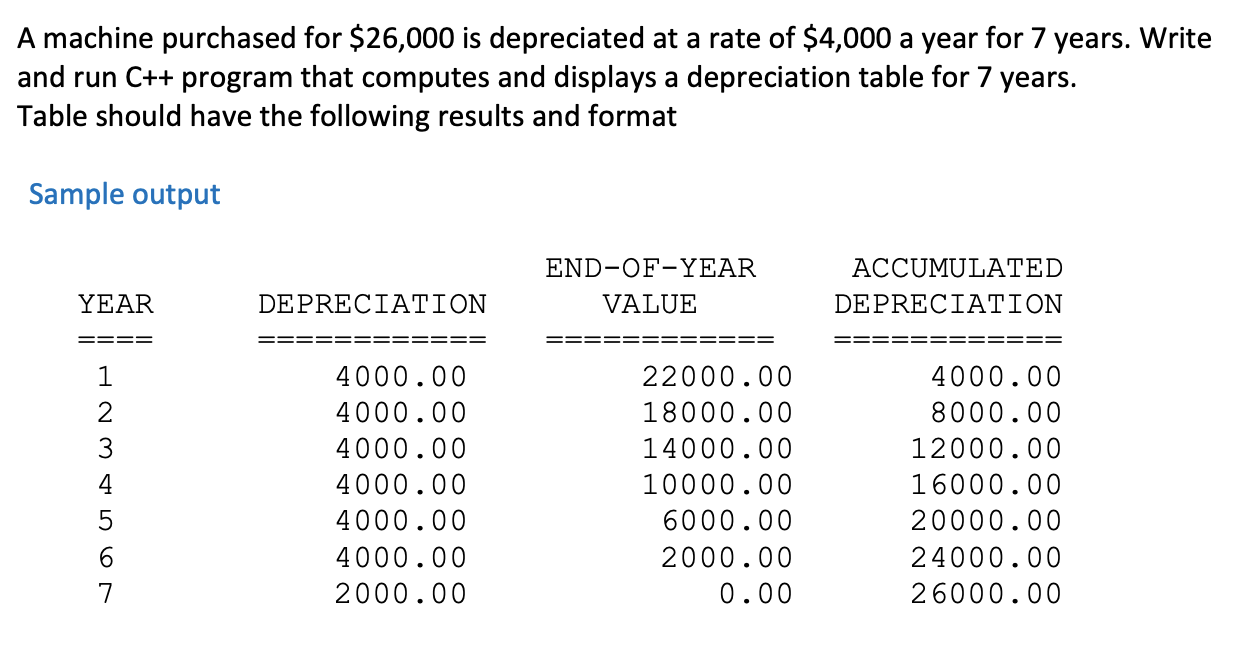 A machine purchased for \$26,000 is depreciated at a rate of \$4,000 a year for 7 years. Write and run C++ program that computes and displays a depreciation table for 7 years.
Table should have the following results and format

Sample output

| YEAR | DEPRECIATION | END-OF-YEAR VALUE | ACCUMULATED DEPRECIATION |
|---|---|---|---|
| ==== | ============ | ============ | ============ |
| 1 | 4000.00 | 22000.00 | 4000.00 |
| 2 | 4000.00 | 18000.00 | 8000.00 |
| 3 | 4000.00 | 14000.00 | 12000.00 |
| 4 | 4000.00 | 10000.00 | 16000.00 |
| 5 | 4000.00 | 6000.00 | 20000.00 |
| 6 | 4000.00 | 2000.00 | 24000.00 |
| 7 | 2000.00 | 0.00 | 26000.00 |